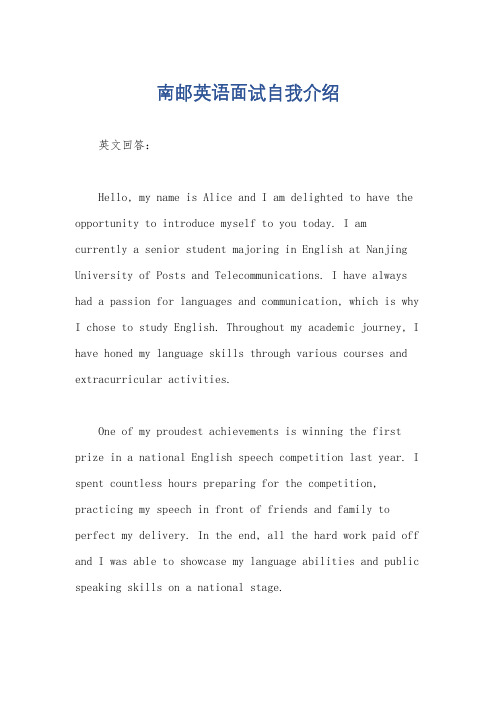 南邮英语面试自我介绍

英文回答：

Hello, my name is Alice and I am delighted to have the opportunity to introduce myself to you today. I am currently a senior student majoring in English at Nanjing University of Posts and Telecommunications. I have always had a passion for languages and communication, which is why I chose to study English. Throughout my academic journey, I have honed my language skills through various courses and extracurricular activities.

One of my proudest achievements is winning the first prize in a national English speech competition last year. I spent countless hours preparing for the competition, practicing my speech in front of friends and family to perfect my delivery. In the end, all the hard work paid off and I was able to showcase my language abilities and public speaking skills on a national stage.